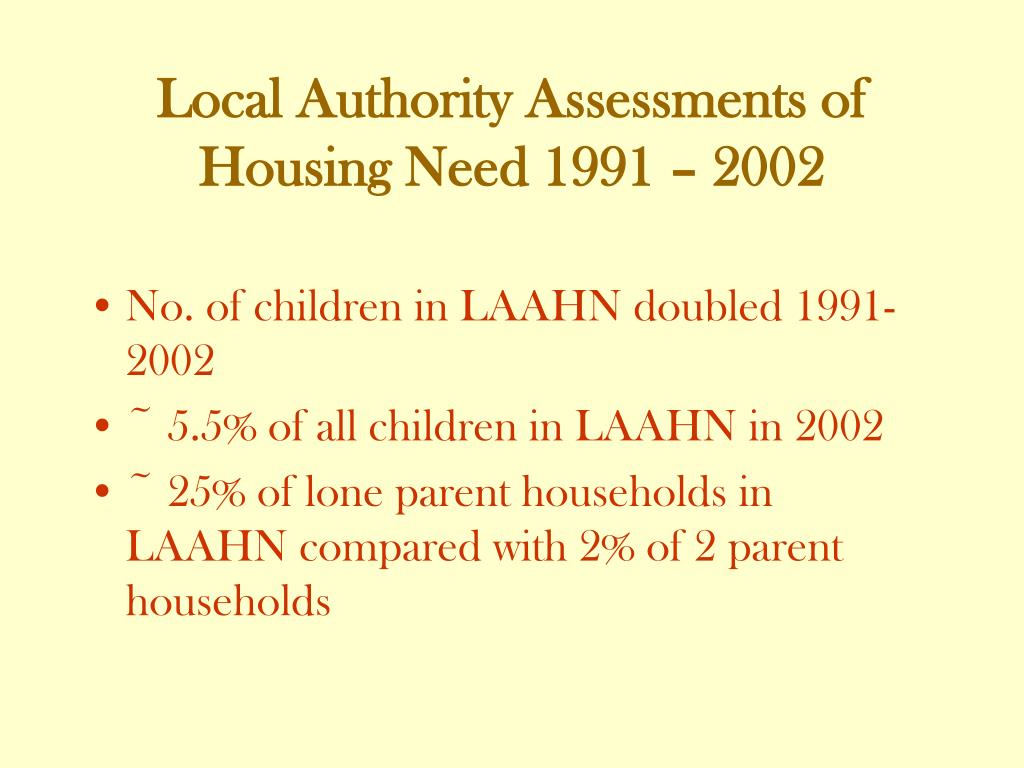 Local Authority Assessments of Housing Need 1991 – 2002

• No. of children in LAAHN doubled 1991-2002
• ~ 5.5% of all children in LAAHN in 2002
• ~ 25% of lone parent households in LAAHN compared with 2% of 2 parent households